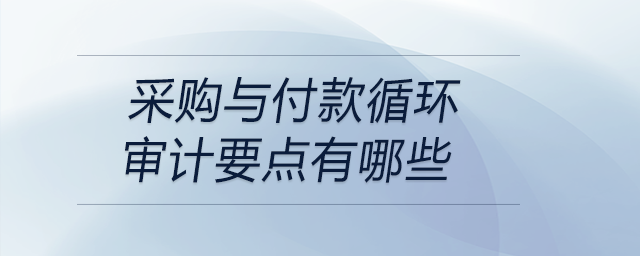 采购与付款循环
审计要点有哪些